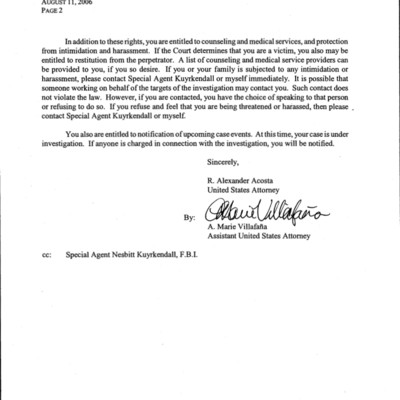 AUGUST 11, 2006
PAGE 2

In addition to these rights, you are entitled to counseling and medical services, and protection from intimidation and harassment. If the Court determines that you are a victim, you also may be entitled to restitution from the perpetrator. A list of counseling and medical service providers can be provided to you, if you so desire. If you or your family is subjected to any intimidation or harassment, please contact Special Agent Kuyrkendall or myself immediately. It is possible that someone working on behalf of the targets of the investigation may contact you. Such contact does not violate the law. However, if you are contacted, you have the choice of speaking to that person or refusing to do so. If you refuse and feel that you are being threatened or harassed, then please contact Special Agent Kuyrkendall or myself.

You also are entitled to notification of upcoming case events. At this time, your case is under investigation. If anyone is charged in connection with the investigation, you will be notified.

Sincerely,

R. Alexander Acosta
United States Attorney

By: A Marie Villafaña
A. Marie Villafaña
Assistant United States Attorney

cc: Special Agent Nesbitt Kuyrkendall, F.B.I.